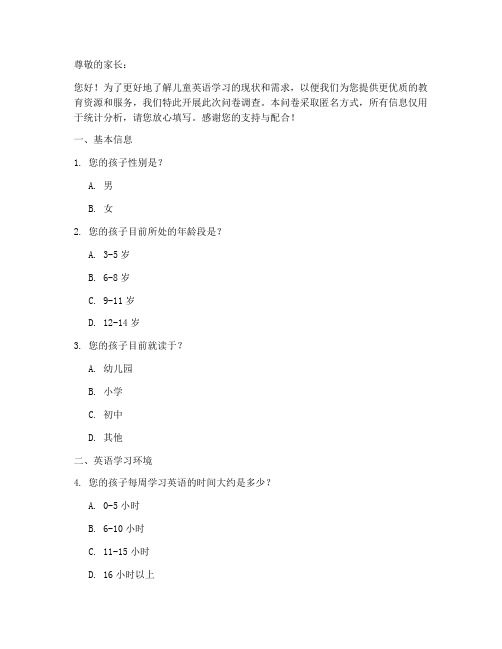 尊敬的家长：

您好！为了更好地了解儿童英语学习的现状和需求，以便我们为您提供更优质的教育资源和服务，我们特此开展此次问卷调查。本问卷采取匿名方式，所有信息仅用于统计分析，请您放心填写。感谢您的支持与配合！

一、基本信息

1. 您的孩子性别是？

A. 男

B. 女

2. 您的孩子目前所处的年龄段是？

A. 3-5 岁

B. 6-8 岁

C. 9-11 岁

D. 12-14 岁

3. 您的孩子目前就读于？

A. 幼儿园

B. 小学

C. 初中

D. 其他

二、英语学习环境

4. 您的孩子每周学习英语的时间大约是多少？

A. 0-5 小时

B. 6-10 小时

C. 11-15 小时

D. 16 小时以上